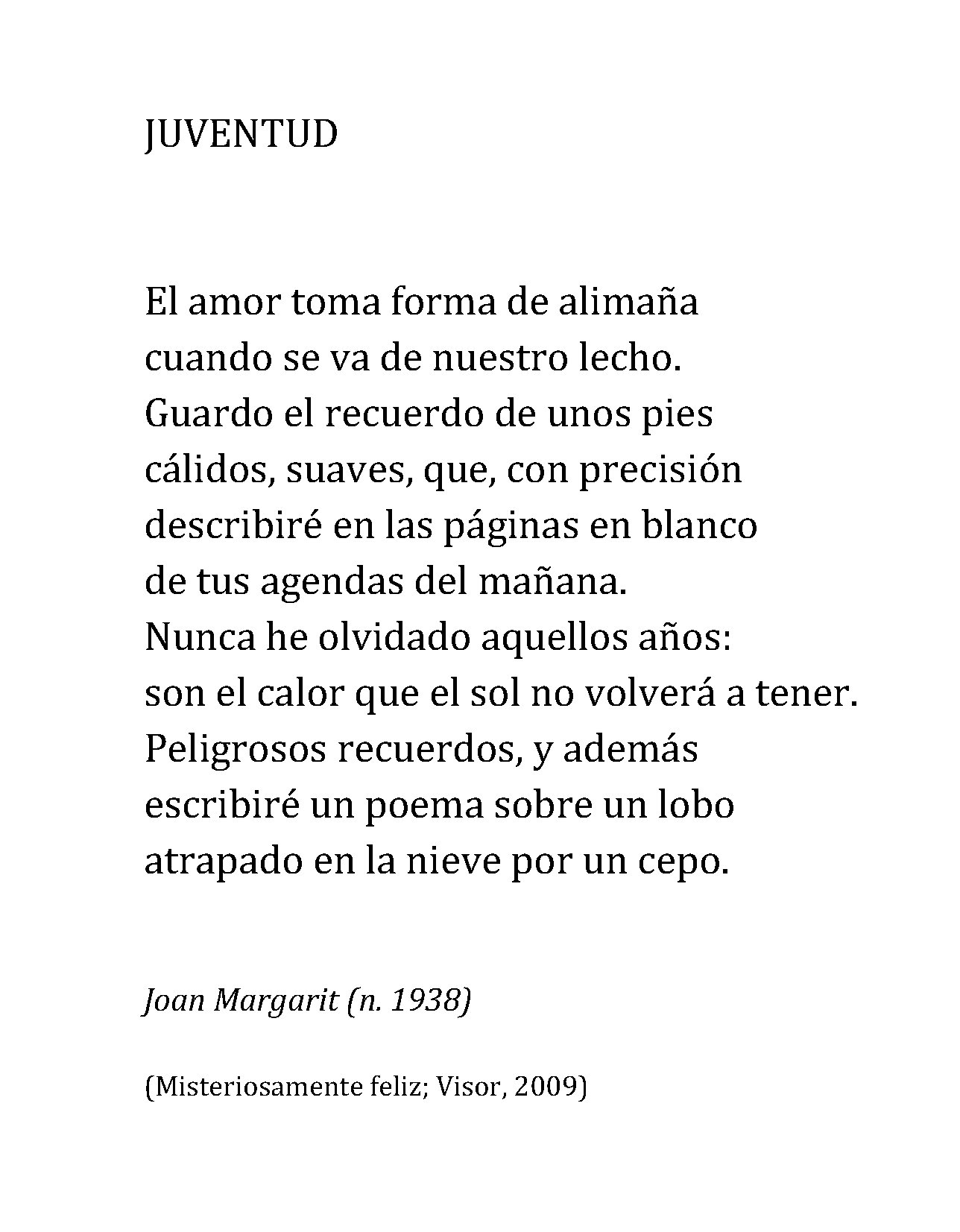 JUVENTUD

El amor toma forma de alimaña
cuando se va de nuestro lecho.
Guardo el recuerdo de unos pies
cálidos, suaves, que, con precisión
describiré en las páginas en blanco
de tus agendas del mañana.
Nunca he olvidado aquellos años:
son el calor que el sol no volverá a tener.
Peligrosos recuerdos, y además
escribiré un poema sobre un lobo
atrapado en la nieve por un cepo.

Joan Margarit (n. 1938)

(Misteriosamente feliz; Visor, 2009)